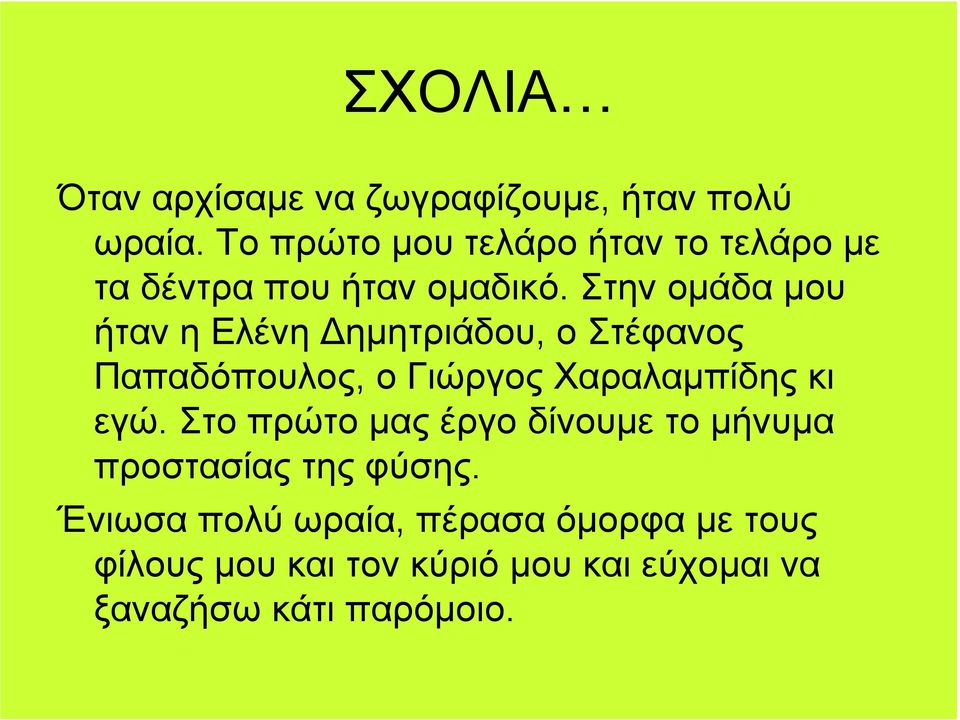 ΣΧΟΛΙΑ…

Όταν αρχίσαμε να ζωγραφίζουμε, ήταν πολύ ωραία. Το πρώτο μου τελάρο ήταν το τελάρο με τα δέντρα που ήταν ομαδικό. Στην ομάδα μου ήταν η Ελένη Δημητριάδου, ο Στέφανος Παπαδόπουλος, ο Γιώργος Χαραλαμπίδης κι εγώ. Στο πρώτο μας έργο δίνουμε το μήνυμα προστασίας της φύσης.

Ένιωσα πολύ ωραία, πέρασα όμορφα με τους φίλους μου και τον κύριό μου και εύχομαι να ξαναζήσω κάτι παρόμοιο.